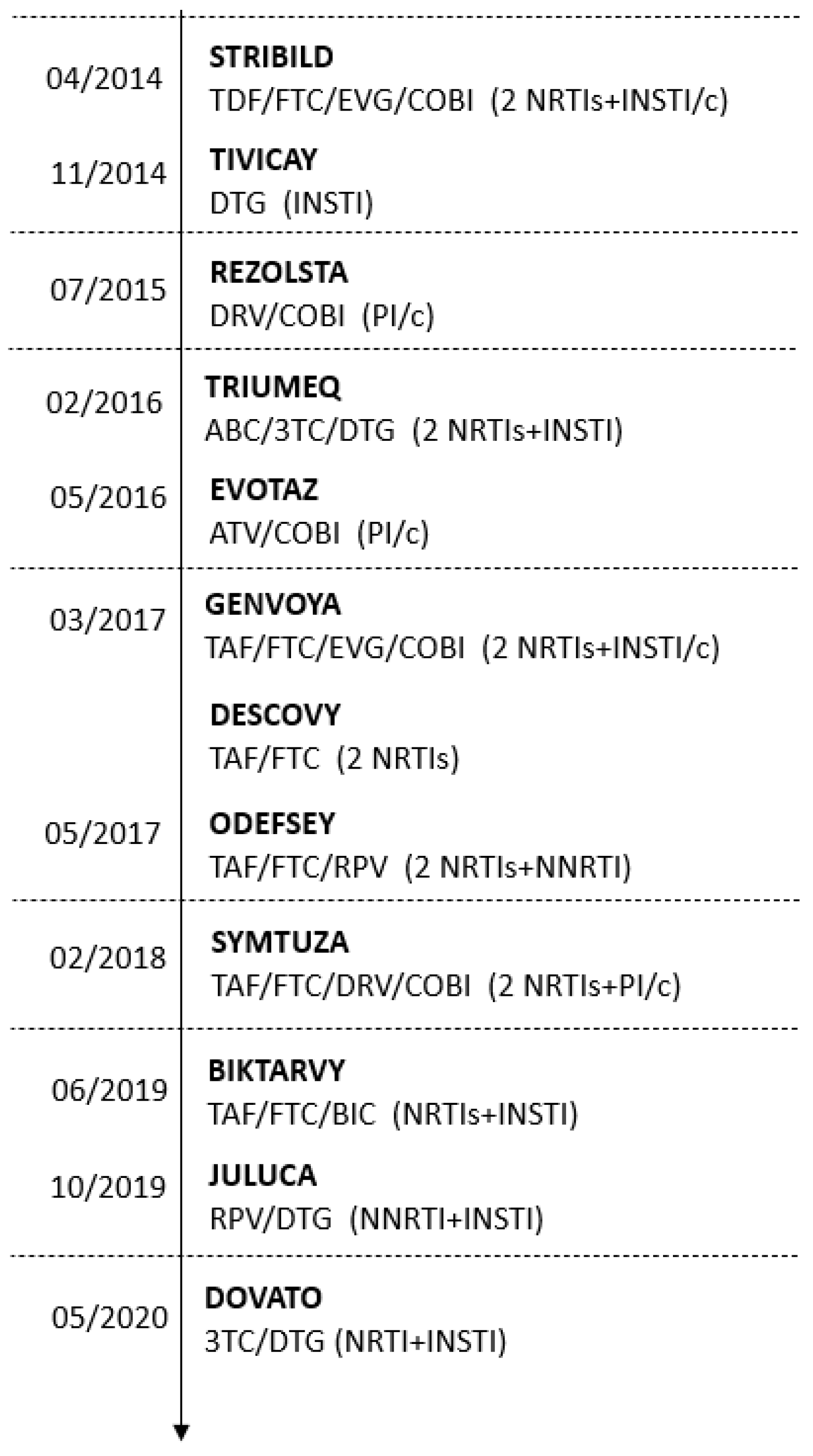 04/2014
STRIBILD
TDF/FTC/EVG/COBI (2 NRTIs+INSTI/c)

11/2014
TIVICAY
DTG (INSTI)

07/2015
REZOLSTA
DRV/COBI (PI/c)

02/2016
TRIUMEQ
ABC/3TC/DTG (2 NRTIs+INSTI)

05/2016
EVOTAZ
ATV/COBI (PI/c)

03/2017
GENVOYA
TAF/FTC/EVG/COBI (2 NRTIs+INSTI/c)

DESCOVY
TAF/FTC (2 NRTIs)

05/2017
ODEFSEY
TAF/FTC/RPV (2 NRTIs+NNRTI)

02/2018
SYMTUZA
TAF/FTC/DRV/COBI (2 NRTIs+PI/c)

06/2019
BIKTARVY
TAF/FTC/BIC (NRTIs+INSTI)

10/2019
JULUCA
RPV/DTG (NNRTI+INSTI)

05/2020
DOVATO
3TC/DTG (NRTI+INSTI)